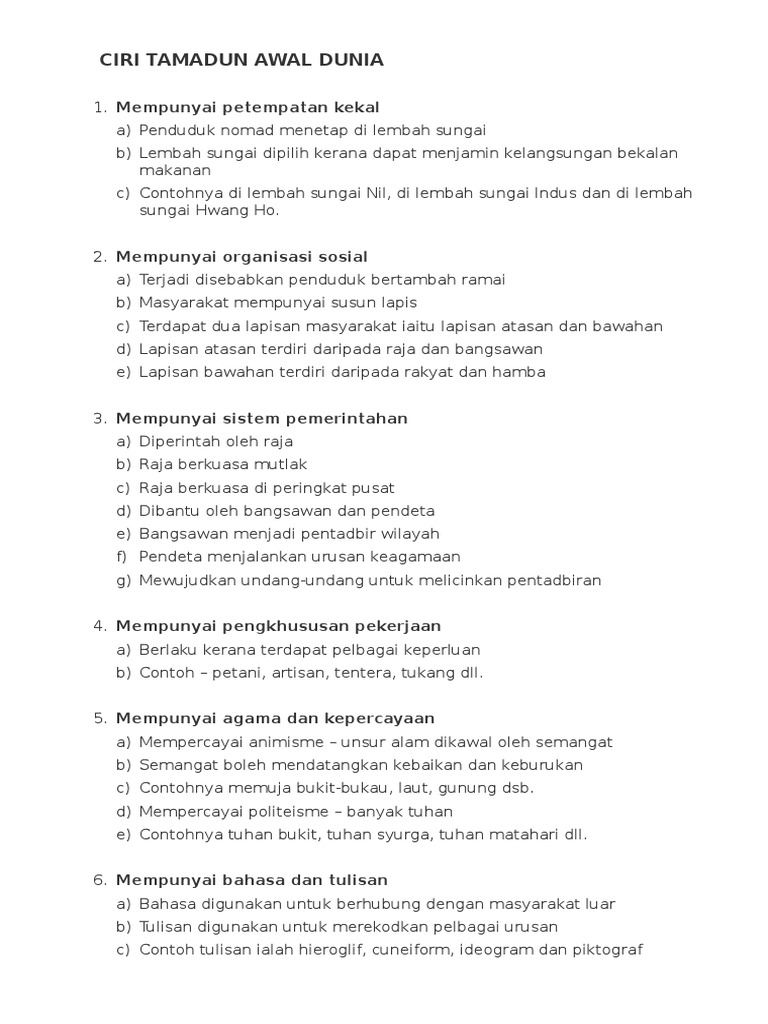 CIRI TAMADUN AWAL DUNIA

1. Mempunyai petempatan kekal
a) Penduduk nomad menetap di lembah sungai
b) Lembah sungai dipilih kerana dapat menjamin kelangsungan bekalan makanan
c) Contohnya di lembah sungai Nil, di lembah sungai Indus dan di lembah sungai Hwang Ho.

2. Mempunyai organisasi sosial
a) Terjadi disebabkan penduduk bertambah ramai
b) Masyarakat mempunyai susun lapis
c) Terdapat dua lapisan masyarakat iaitu lapisan atasan dan bawahan
d) Lapisan atasan terdiri daripada raja dan bangsawan
e) Lapisan bawahan terdiri daripada rakyat dan hamba

3. Mempunyai sistem pemerintahan
a) Diperintah oleh raja
b) Raja berkuasa mutlak
c) Raja berkuasa di peringkat pusat
d) Dibantu oleh bangsawan dan pendeta
e) Bangsawan menjadi pentadbir wilayah
f) Pendeta menjalankan urusan keagamaan
g) Mewujudkan undang-undang untuk melicinkan pentadbiran

4. Mempunyai pengkhususan pekerjaan
a) Berlaku kerana terdapat pelbagai keperluan
b) Contoh – petani, artisan, tentera, tukang dll.

5. Mempunyai agama dan kepercayaan
a) Mempercayai animisme – unsur alam dikawal oleh semangat
b) Semangat boleh mendatangkan kebaikan dan keburukan
c) Contohnya memuja bukit-bukau, laut, gunung dsb.
d) Mempercayai politeisme – banyak tuhan
e) Contohnya tuhan bukit, tuhan syurga, tuhan matahari dll.

6. Mempunyai bahasa dan tulisan
a) Bahasa digunakan untuk berhubung dengan masyarakat luar
b) Tulisan digunakan untuk merekodkan pelbagai urusan
c) Contoh tulisan ialah hieroglif, cuneiform, ideogram dan piktograf